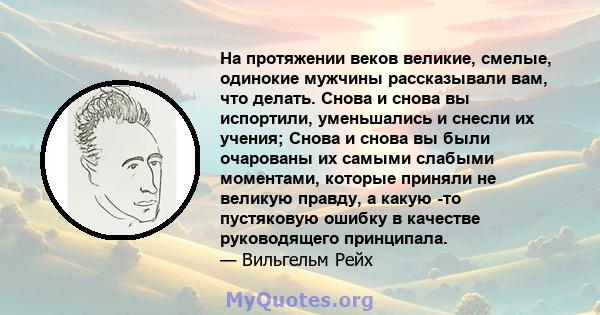 На протяжении веков великие, смелые, одинокие мужчины рассказывали вам, что делать. Снова и снова вы испортили, уменьшались и снесли их учения; Снова и снова вы были очарованы их самыми слабыми моментами, которые приняли не великую правду, а какую -то пустяковую ошибку в качестве руководящего принципала.
— Вильгельм Рейх

MyQuotes.org